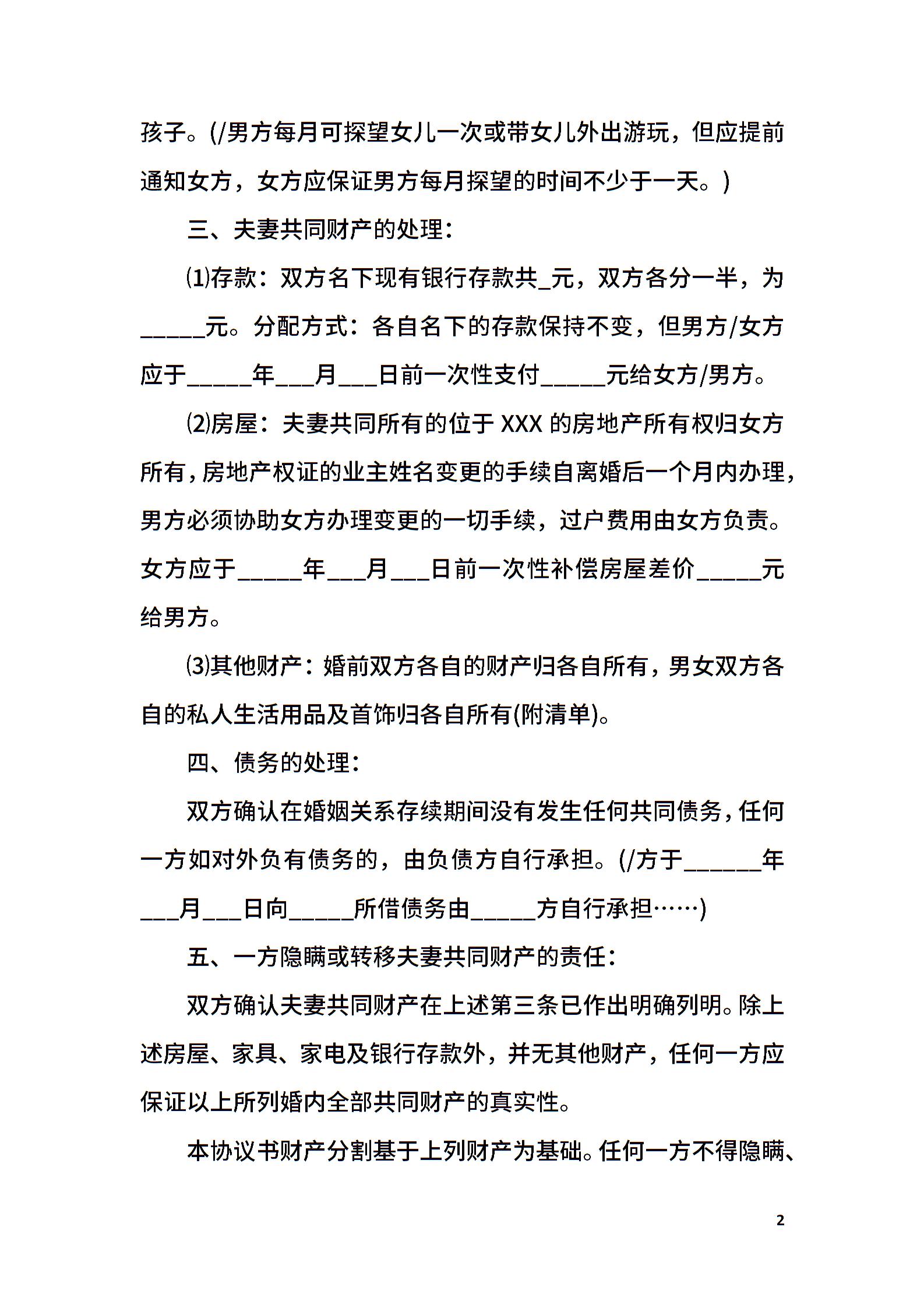 孩子。(/男方每月可探望女儿一次或带女儿外出游玩，但应提前通知女方，女方应保证男方每月探望的时间不少于一天。)

三、夫妻共同财产的处理：

⑴存款：双方名下现有银行存款共_元，双方各分一半，为_____元。分配方式：各自名下的存款保持不变，但男方/女方应于_____年___月___日前一次性支付_____元给女方/男方。

⑵房屋：夫妻共同所有的位于 XXX 的房地产所有权归女方所有，房地产权证的业主姓名变更的手续自离婚后一个月内办理，男方必须协助女方办理变更的一切手续，过户费用由女方负责。女方应于_____年___月___日前一次性补偿房屋差价_____元给男方。

⑶其他财产：婚前双方各自的财产归各自所有，男女双方各自的私人生活用品及首饰归各自所有(附清单)。

四、债务的处理：

双方确认在婚姻关系存续期间没有发生任何共同债务，任何一方如对外负有债务的，由负债方自行承担。(/方于______年___月___日向_____所借债务由_____方自行承担……)

五、一方隐瞒或转移夫妻共同财产的责任：

双方确认夫妻共同财产在上述第三条已作出明确列明。除上述房屋、家具、家电及银行存款外，并无其他财产，任何一方应保证以上所列婚内全部共同财产的真实性。

本协议书财产分割基于上列财产为基础。任何一方不得隐瞒、

2